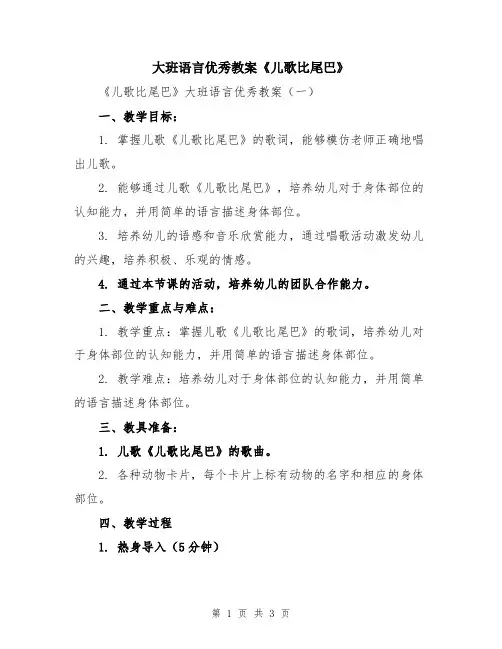 大班语言优秀教案《儿歌比尾巴》

《儿歌比尾巴》大班语言优秀教案（一）

一、教学目标：

1. 掌握儿歌《儿歌比尾巴》的歌词，能够模仿老师正确地唱出儿歌。

2. 能够通过儿歌《儿歌比尾巴》，培养幼儿对于身体部位的认知能力，并用简单的语言描述身体部位。

3. 培养幼儿的语感和音乐欣赏能力，通过唱歌活动激发幼儿的兴趣，培养积极、乐观的情感。

4. 通过本节课的活动，培养幼儿的团队合作能力。

二、教学重点与难点：

1. 教学重点：掌握儿歌《儿歌比尾巴》的歌词，培养幼儿对于身体部位的认知能力，并用简单的语言描述身体部位。

2. 教学难点：培养幼儿对于身体部位的认知能力，并用简单的语言描述身体部位。

三、教具准备：

1. 儿歌《儿歌比尾巴》的歌曲。

2. 各种动物卡片，每个卡片上标有动物的名字和相应的身体部位。

四、教学过程

1. 热身导入（5分钟）

第 1 页 共 3 页